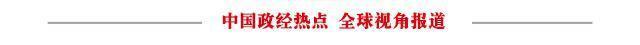 中国政经热点 全球视角报道